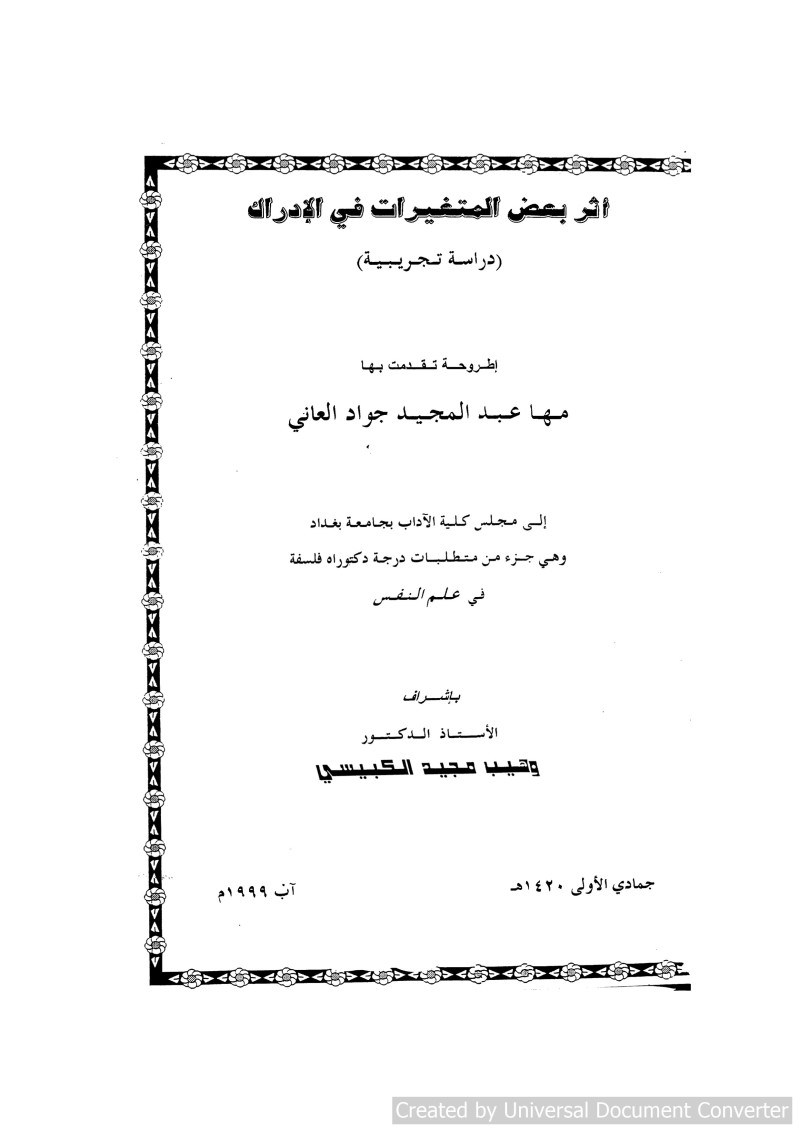 أثر بعض المتغيرات في الإدراك

(دراسة تجريبية)

إطروحة تقدمت بها

مها عبد المجيد جواد العاني

إلى مجلس كلية الآداب بجامعة بغداد

وهي جزء من متطلبات درجة دكتوراه فلسفة

في علم النفس

بإشراف

الأستاذ الدكتور

وهيب مجيد الكبيسي

جمادي الأولى ١٤٢٠هـ

آب ١٩٩٩م

Created by Universal Document Converter